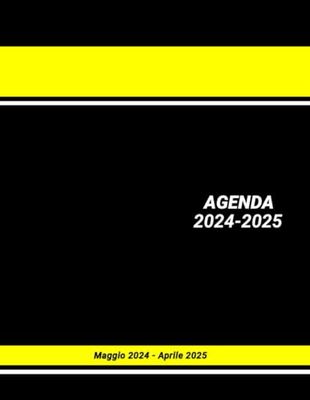 AGENDA
2024-2025

Maggio 2024 - Aprile 2025